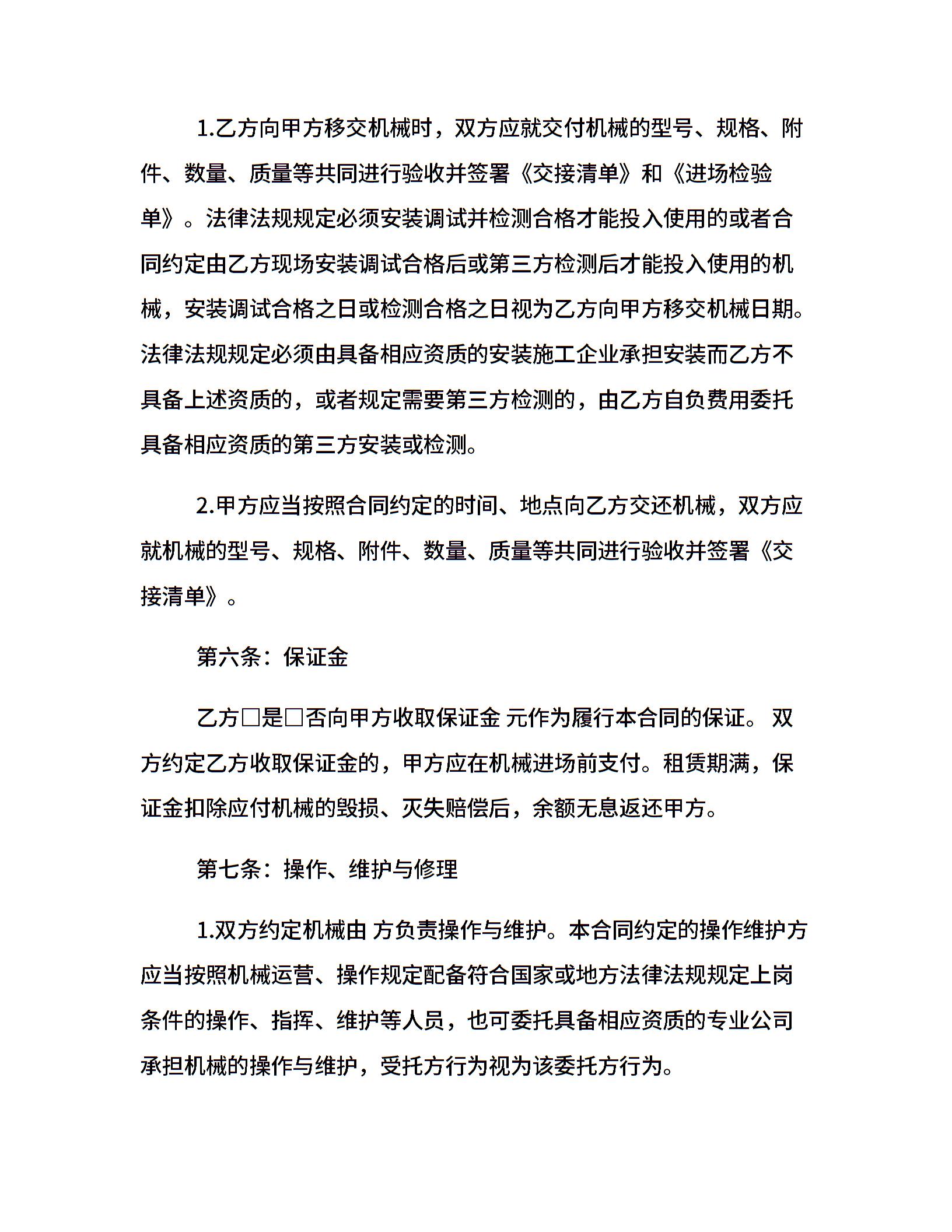 1.乙方向甲方移交机械时，双方应就交付机械的型号、规格、附件、数量、质量等共同进行验收并签署《交接清单》和《进场检验单》。法律法规规定必须安装调试并检测合格才能投入使用的或者合同约定由乙方现场安装调试合格后或第三方检测后才能投入使用的机械，安装调试合格之日或检测合格之日视为乙方向甲方移交机械日期。法律法规规定必须由具备相应资质的安装施工企业承担安装而乙方不具备上述资质的，或者规定需要第三方检测的，由乙方自负费用委托具备相应资质的第三方安装或检测。

2.甲方应当按照合同约定的时间、地点向乙方交还机械，双方应就机械的型号、规格、附件、数量、质量等共同进行验收并签署《交接清单》。

第六条：保证金

乙方□是□否向甲方收取保证金 元作为履行本合同的保证。 双方约定乙方收取保证金的，甲方应在机械进场前支付。租赁期满，保证金扣除应付机械的毁损、灭失赔偿后，余额无息返还甲方。

第七条：操作、维护与修理

1.双方约定机械由 方负责操作与维护。本合同约定的操作维护方应当按照机械运营、操作规定配备符合国家或地方法律法规规定上岗条件的操作、指挥、维护等人员，也可委托具备相应资质的专业公司承担机械的操作与维护，受托方行为视为该委托方行为。